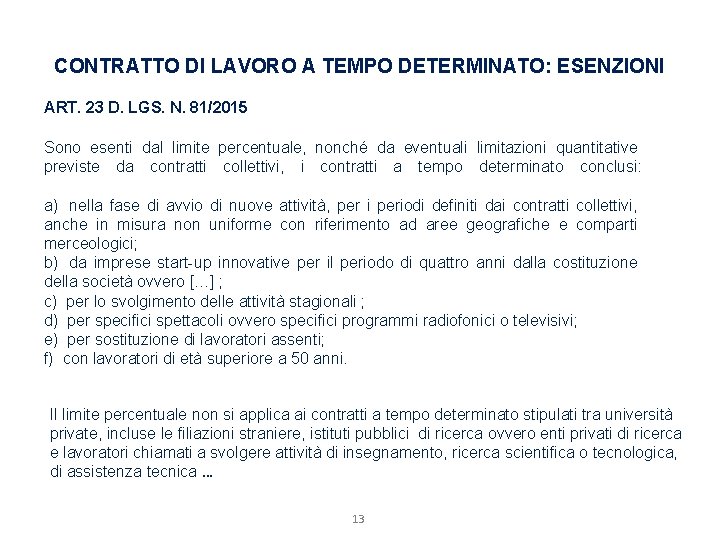 CONTRATTO DI LAVORO A TEMPO DETERMINATO: ESENZIONI

ART. 23 D. LGS. N. 81/2015

Sono esenti dal limite percentuale, nonché da eventuali limitazioni quantitative previste da contratti collettivi, i contratti a tempo determinato conclusi:

a) nella fase di avvio di nuove attività, per i periodi definiti dai contratti collettivi, anche in misura non uniforme con riferimento ad aree geografiche e comparti merceologici;
b) da imprese start-up innovative per il periodo di quattro anni dalla costituzione della società ovvero […] ;
c) per lo svolgimento delle attività stagionali ;
d) per specifici spettacoli ovvero specifici programmi radiofonici o televisivi;
e) per sostituzione di lavoratori assenti;
f) con lavoratori di età superiore a 50 anni.

Il limite percentuale non si applica ai contratti a tempo determinato stipulati tra università private, incluse le filiazioni straniere, istituti pubblici di ricerca ovvero enti privati di ricerca e lavoratori chiamati a svolgere attività di insegnamento, ricerca scientifica o tecnologica, di assistenza tecnica ...

13